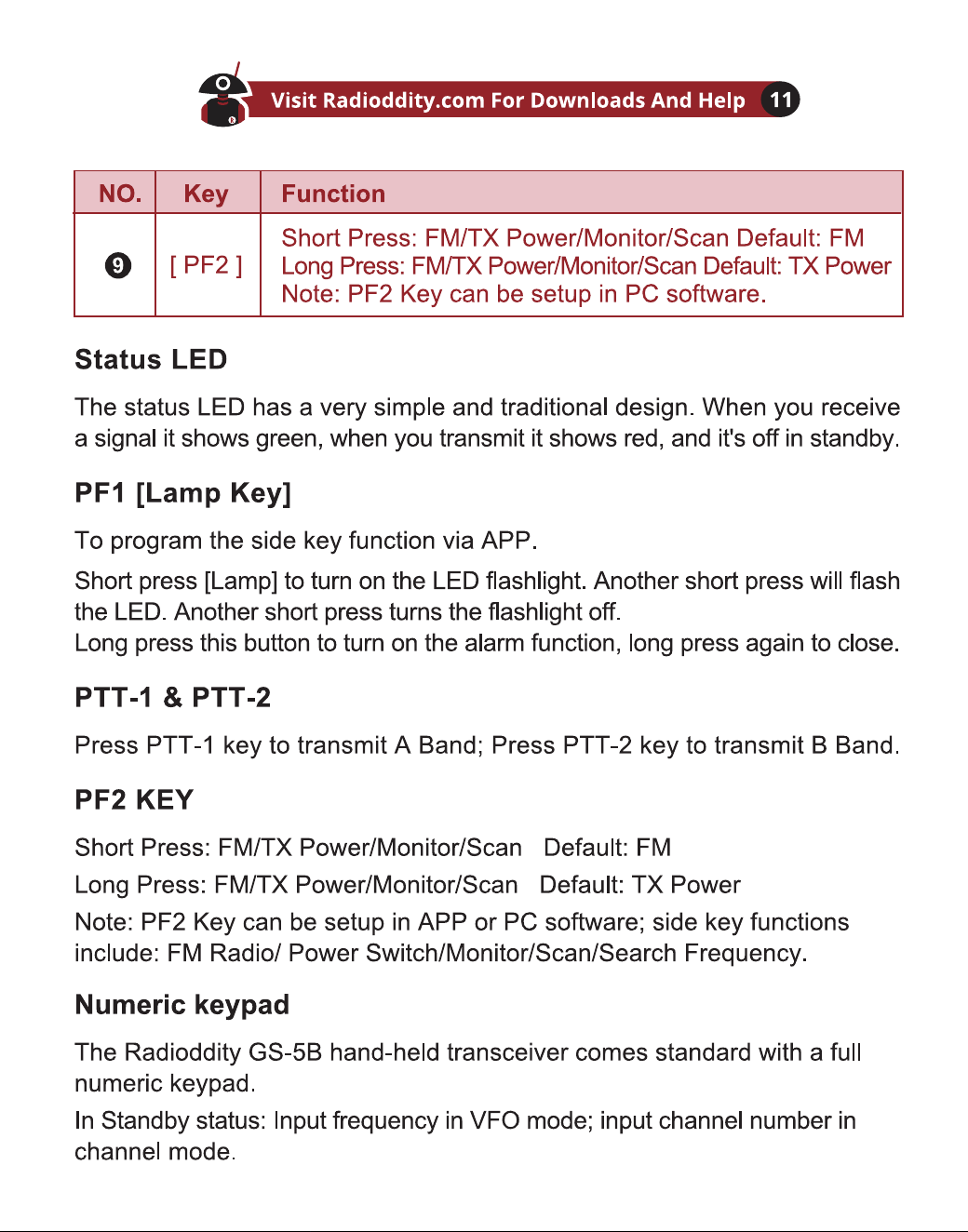 Visit Radioddity.com For Downloads And Help 11

| NO. | Key | Function |
|---|---|---|
| 9 | [ PF2 ] | Short Press: FM/TX Power/Monitor/Scan Default: FM Long Press: FM/TX Power/Monitor/Scan Default: TX Power Note: PF2 Key can be setup in PC software. |

Status LED

The status LED has a very simple and traditional design. When you receive a signal it shows green, when you transmit it shows red, and it's off in standby.

PF1 [Lamp Key]

To program the side key function via APP.

Short press [Lamp] to turn on the LED flashlight. Another short press will flash the LED. Another short press turns the flashlight off.
Long press this button to turn on the alarm function, long press again to close.

PTT-1 & PTT-2

Press PTT-1 key to transmit A Band; Press PTT-2 key to transmit B Band.

PF2 KEY

Short Press: FM/TX Power/Monitor/Scan Default: FM

Long Press: FM/TX Power/Monitor/Scan Default: TX Power

Note: PF2 Key can be setup in APP or PC software; side key functions include: FM Radio/ Power Switch/Monitor/Scan/Search Frequency.

Numeric keypad

The Radioddity GS-5B hand-held transceiver comes standard with a full numeric keypad.

In Standby status: Input frequency in VFO mode; input channel number in channel mode.